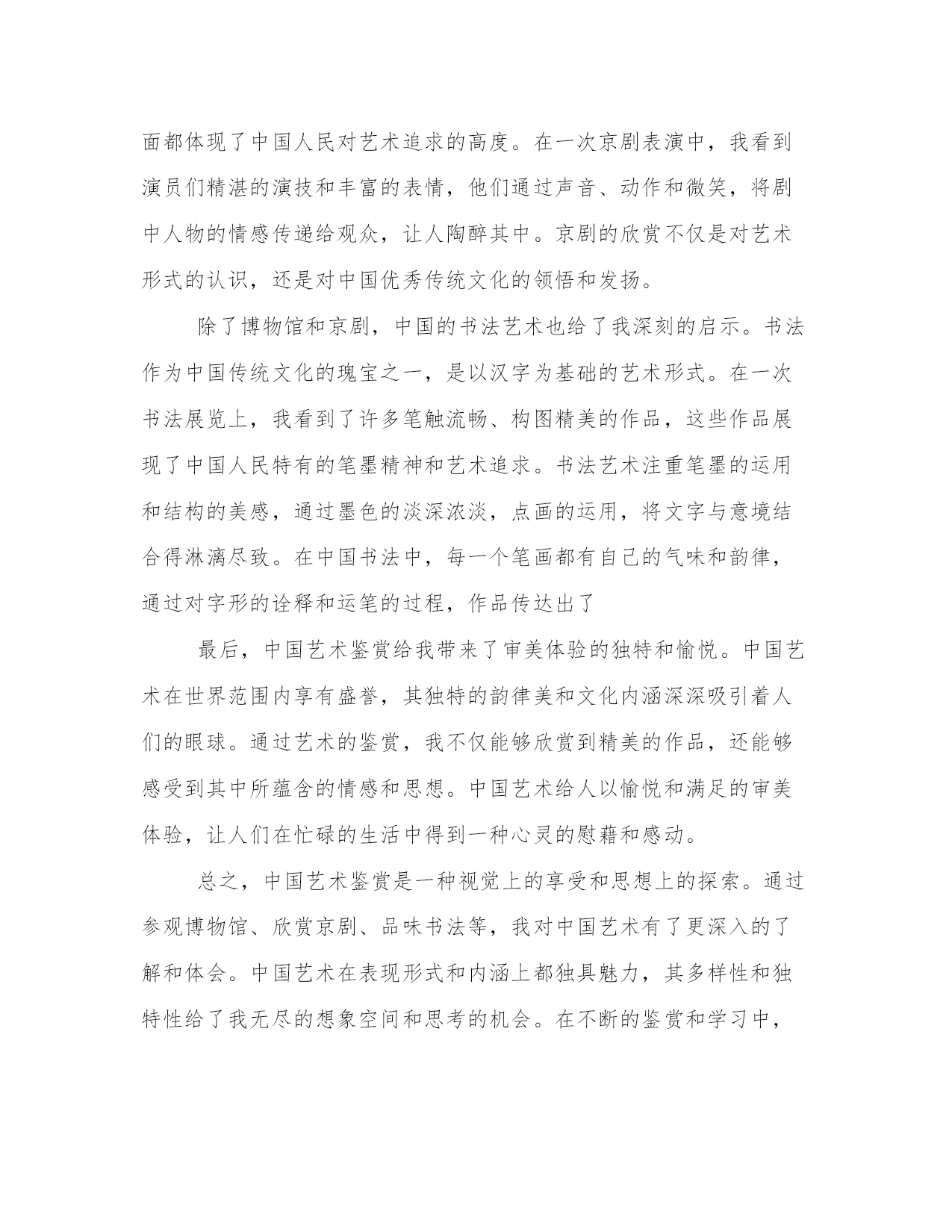 面都体现了中国人民对艺术追求的高度。在一次京剧表演中，我看到演员们精湛的演技和丰富的表情，他们通过声音、动作和微笑，将剧中人物的情感传递给观众，让人陶醉其中。京剧的欣赏不仅是对艺术形式的认识，还是对中国优秀传统文化的领悟和发扬。

除了博物馆和京剧，中国的书法艺术也给了我深刻的启示。书法作为中国传统文化的瑰宝之一，是以汉字为基础的艺术形式。在一次书法展览上，我看到了许多笔触流畅、构图精美的作品，这些作品展现了中国人民特有的笔墨精神和艺术追求。书法艺术注重笔墨的运用和结构的美感，通过墨色的淡深浓淡，点画的运用，将文字与意境结合得淋漓尽致。在中国书法中，每一个笔画都有自己的气味和韵律，通过对字形的诠释和运笔的过程，作品传达出了

最后，中国艺术鉴赏给我带来了审美体验的独特和愉悦。中国艺术在世界范围内享有盛誉，其独特的韵律美和文化内涵深深吸引着人们的眼球。通过艺术的鉴赏，我不仅能够欣赏到精美的作品，还能够感受到其中所蕴含的情感和思想。中国艺术给人以愉悦和满足的审美体验，让人们在忙碌的生活中得到一种心灵的慰藉和感动。

总之，中国艺术鉴赏是一种视觉上的享受和思想上的探索。通过参观博物馆、欣赏京剧、品味书法等，我对中国艺术有了更深入的了解和体会。中国艺术在表现形式和内涵上都独具魅力，其多样性和独特性给了我无尽的想象空间和思考的机会。在不断的鉴赏和学习中，